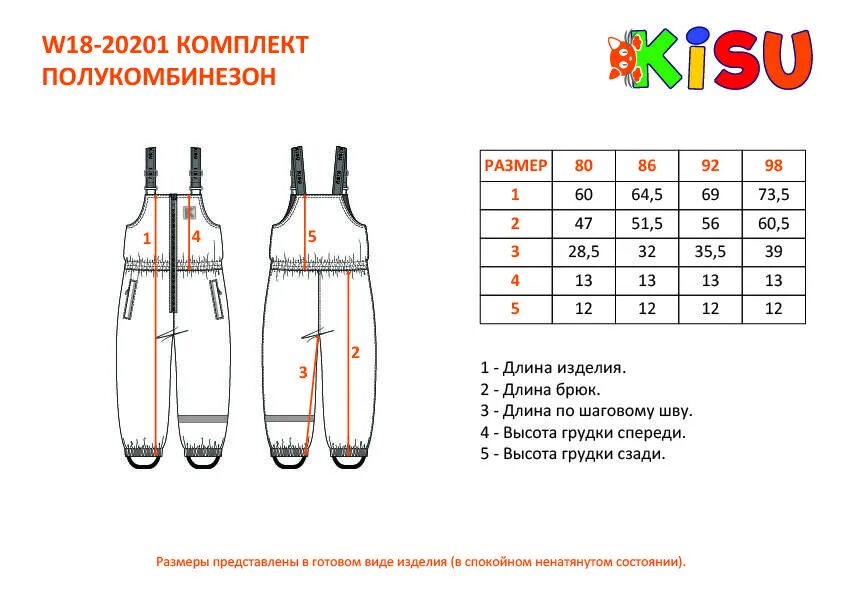 W18-20201 КОМПЛЕКТ
ПОЛУКОМБИНЕЗОН

KiSU

1 4 5 3 2

| РАЗМЕР | 80 | 86 | 92 | 98 |
|---|---|---|---|---|
| 1 | 60 | 64,5 | 69 | 73,5 |
| 2 | 47 | 51,5 | 56 | 60,5 |
| 3 | 28,5 | 32 | 35,5 | 39 |
| 4 | 13 | 13 | 13 | 13 |
| 5 | 12 | 12 | 12 | 12 |

1 - Длина изделия.
2 - Длина брюк.
3 - Длина по шаговому шву.
4 - Высота грудки спереди.
5 - Высота грудки сзади.

Размеры представлены в готовом виде изделия (в спокойном ненатянутом состоянии).